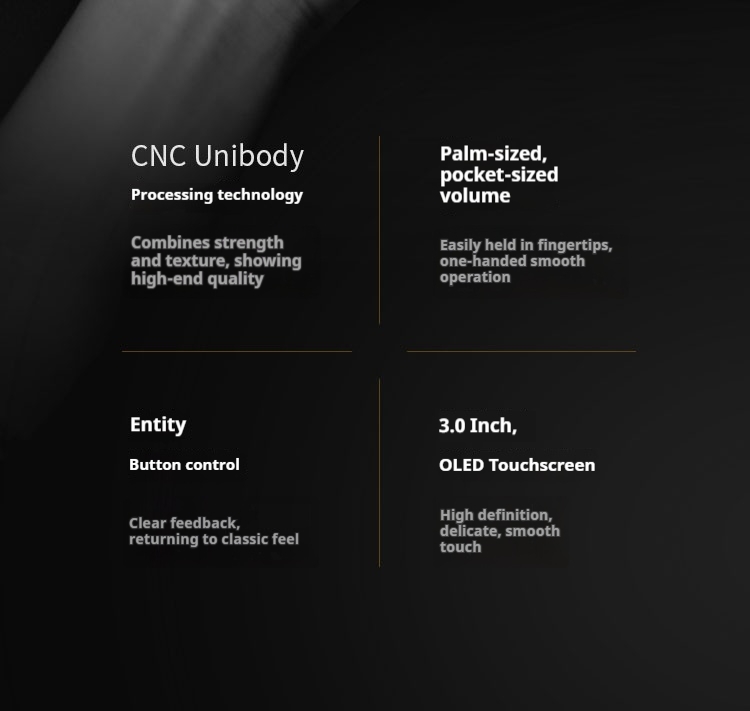 CNC Unibody

Processing technology

Combines strength and texture, showing high-end quality

Palm-sized, pocket-sized volume

Easily held in fingertips, one-handed smooth operation

Entity

Button control

Clear feedback, returning to classic feel

3.0 Inch,

OLED Touchscreen

High definition, delicate, smooth touch